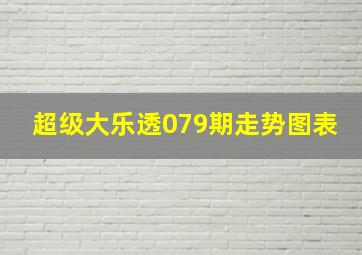 超级大乐透079期走势图表